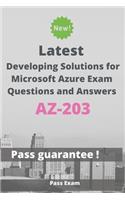 New!

Latest

Developing Solutions for Microsoft Azure Exam Questions and Answers

AZ-203

Pass guarantee !

Pass Exam